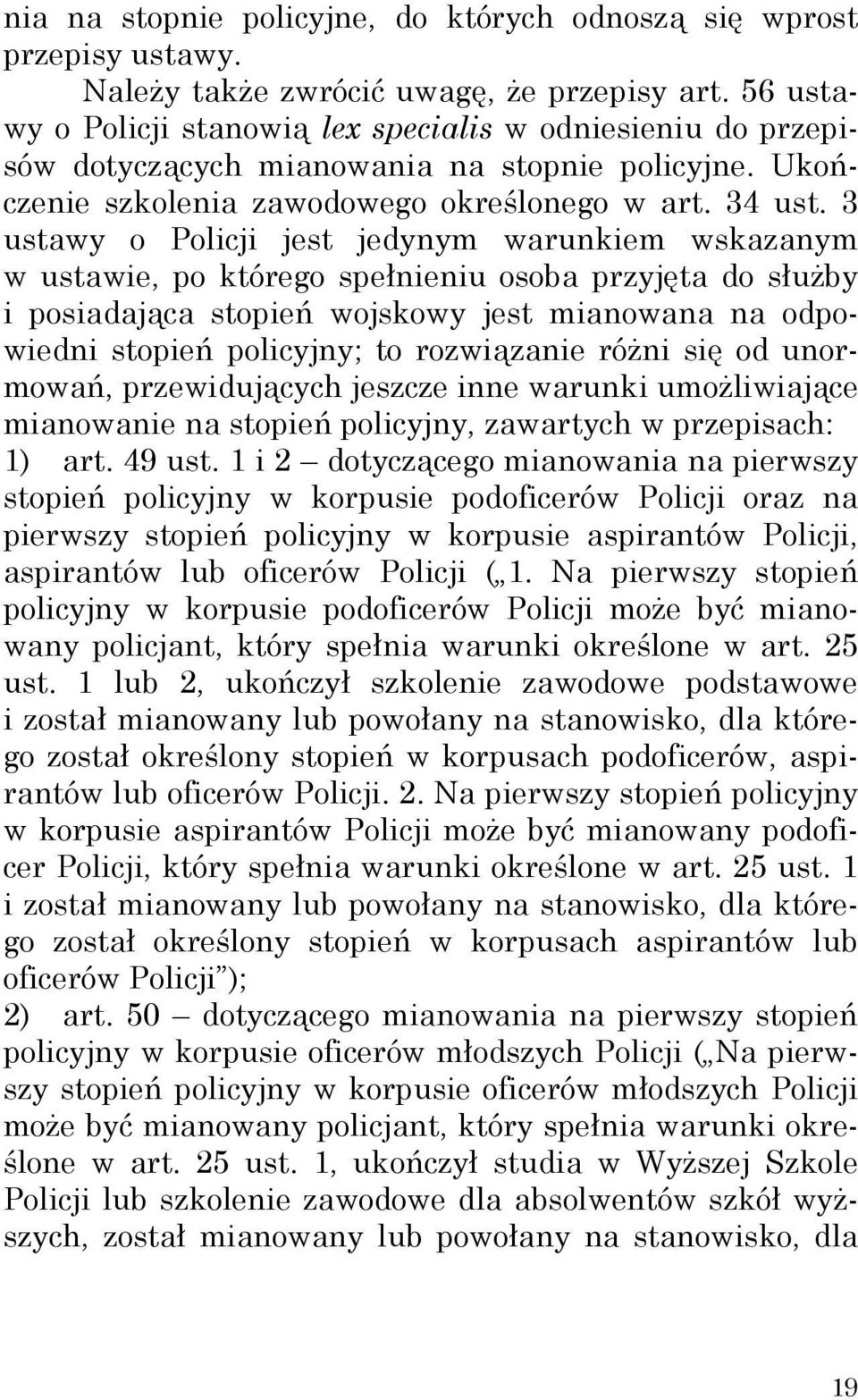 nia na stopnie policyjne, do których odnoszą się wprost przepisy ustawy.

Należy także zwrócić uwagę, że przepisy art. 56 ustawy o Policji stanowią lex specialis w odniesieniu do przepisów dotyczących mianowania na stopnie policyjne. Ukończenie szkolenia zawodowego określonego w art. 34 ust. 3 ustawy o Policji jest jedynym warunkiem wskazanym w ustawie, po którego spełnieniu osoba przyjęta do służby i posiadająca stopień wojskowy jest mianowana na odpowiedni stopień policyjny; to rozwiązanie różni się od unormowań, przewidujących jeszcze inne warunki umożliwiające mianowanie na stopień policyjny, zawartych w przepisach:
1) art. 49 ust. 1 i 2 – dotyczącego mianowania na pierwszy stopień policyjny w korpusie podoficerów Policji oraz na pierwszy stopień policyjny w korpusie aspirantów Policji, aspirantów lub oficerów Policji („1. Na pierwszy stopień policyjny w korpusie podoficerów Policji może być mianowany policjant, który spełnia warunki określone w art. 25 ust. 1 lub 2, ukończył szkolenie zawodowe podstawowe i został mianowany lub powołany na stanowisko, dla którego został określony stopień w korpusach podoficerów, aspirantów lub oficerów Policji. 2. Na pierwszy stopień policyjny w korpusie aspirantów Policji może być mianowany podoficer Policji, który spełnia warunki określone w art. 25 ust. 1 i został mianowany lub powołany na stanowisko, dla którego został określony stopień w korpusach aspirantów lub oficerów Policji”);
2) art. 50 – dotyczącego mianowania na pierwszy stopień policyjny w korpusie oficerów młodszych Policji („Na pierwszy stopień policyjny w korpusie oficerów młodszych Policji może być mianowany policjant, który spełnia warunki określone w art. 25 ust. 1, ukończył studia w Wyższej Szkole Policji lub szkolenie zawodowe dla absolwentów szkół wyższych, został mianowany lub powołany na stanowisko, dla

19